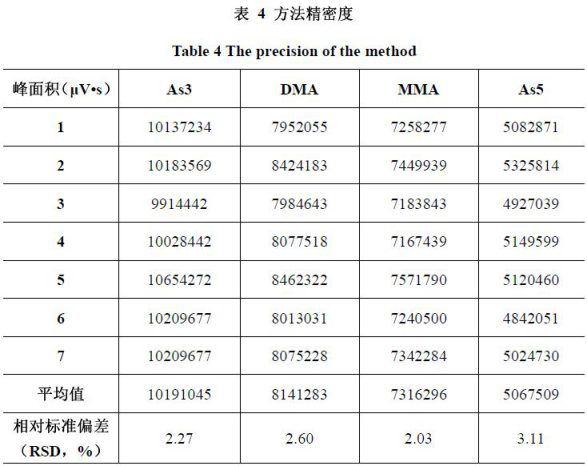 表 4 方法精密度

Table 4 The precision of the method

| 峰面积（μV•s） | As3 | DMA | MMA | As5 |
|---|---|---|---|---|
| 1 | 10137234 | 7952055 | 7258277 | 5082871 |
| 2 | 10183569 | 8424183 | 7449939 | 5325814 |
| 3 | 9914442 | 7984643 | 7183843 | 4927039 |
| 4 | 10028442 | 8077518 | 7167439 | 5149599 |
| 5 | 10654272 | 8462322 | 7571790 | 5120460 |
| 6 | 10209677 | 8013031 | 7240500 | 4842051 |
| 7 | 10209677 | 8075228 | 7342284 | 5024730 |
| 平均值 | 10191045 | 8141283 | 7316296 | 5067509 |
| 相对标准偏差（RSD，%） | 2.27 | 2.60 | 2.03 | 3.11 |